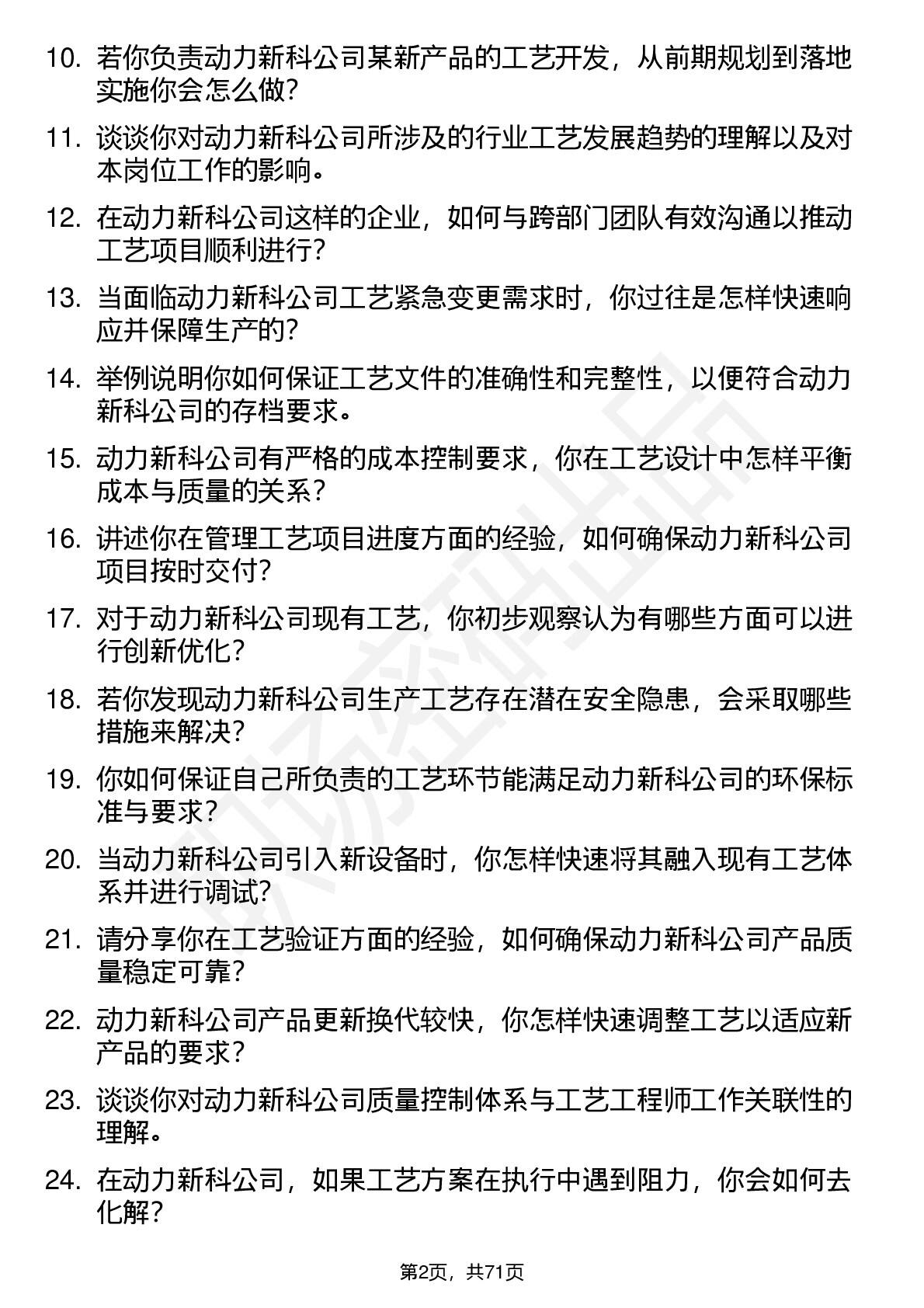 10. 若你负责动力新科公司某新产品的工艺开发，从前期规划到落地实施你会怎么做？

11. 谈谈你对动力新科公司所涉及的行业工艺发展趋势的理解以及对本岗位工作的影响。

12. 在动力新科公司这样的企业，如何与跨部门团队有效沟通以推动工艺项目顺利进行？

13. 当面临动力新科公司工艺紧急变更需求时，你过往是怎样快速响应并保障生产的？

14. 举例说明你如何保证工艺文件的准确性和完整性，以便符合动力新科公司的存档要求。

15. 动力新科公司有严格的成本控制要求，你在工艺设计中怎样平衡成本与质量的关系？

16. 讲述你在管理工艺项目进度方面的经验，如何确保动力新科公司项目按时交付？

17. 对于动力新科公司现有工艺，你初步观察认为有哪些方面可以进行创新优化？

18. 若你发现动力新科公司生产工艺存在潜在安全隐患，会采取哪些措施来解决？

19. 你如何保证自己所负责的工艺环节能满足动力新科公司的环保标准与要求？

20. 当动力新科公司引入新设备时，你怎样快速将其融入现有工艺体系并进行调试？

21. 请分享你在工艺验证方面的经验，如何确保动力新科公司产品质量稳定可靠？

22. 动力新科公司产品更新换代较快，你怎样快速调整工艺以适应新产品的要求？

23. 谈谈你对动力新科公司质量控制体系与工艺工程师工作关联性的理解。

24. 在动力新科公司，如果工艺方案在执行中遇到阻力，你会如何去化解？

第2页，共71页